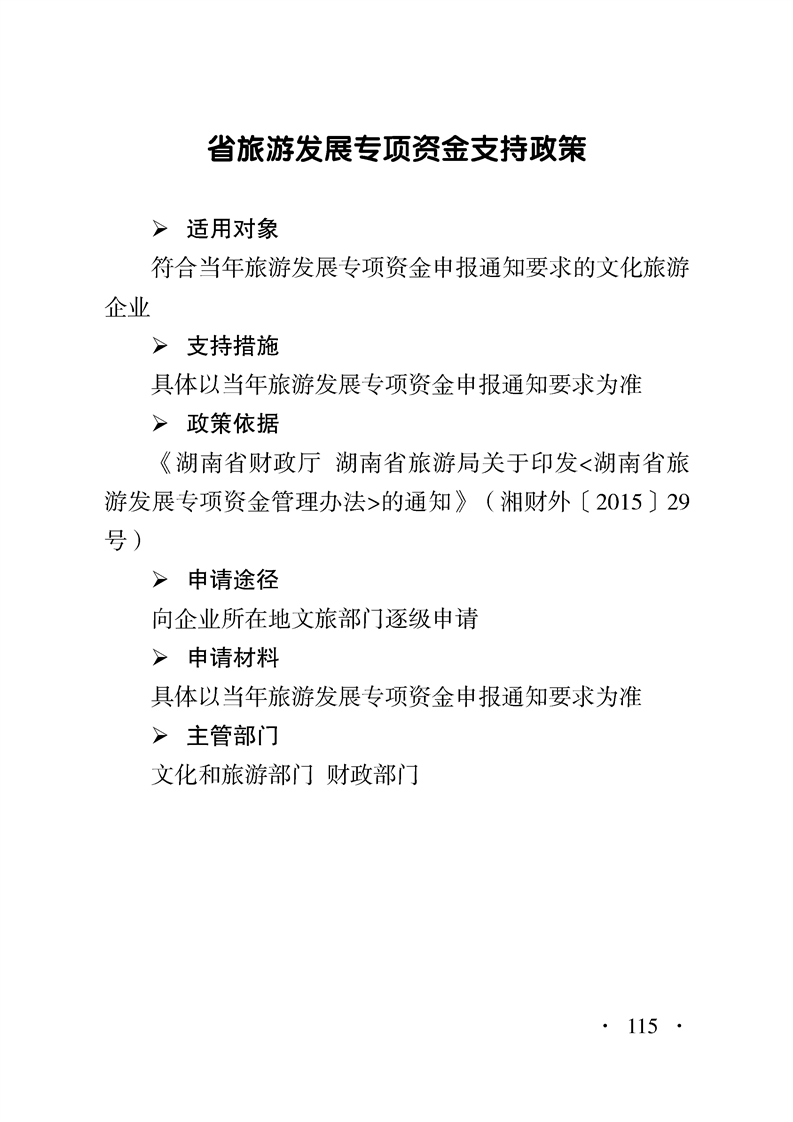 省旅游发展专项资金支持政策

➢ 适用对象

符合当年旅游发展专项资金申报通知要求的文化旅游企业

➢ 支持措施

具体以当年旅游发展专项资金申报通知要求为准

➢ 政策依据

《湖南省财政厅 湖南省旅游局关于印发<湖南省旅游发展专项资金管理办法>的通知》（湘财外〔2015〕29号）

➢ 申请途径

向企业所在地文旅部门逐级申请

➢ 申请材料

具体以当年旅游发展专项资金申报通知要求为准

➢ 主管部门

文化和旅游部门 财政部门

· 115 ·